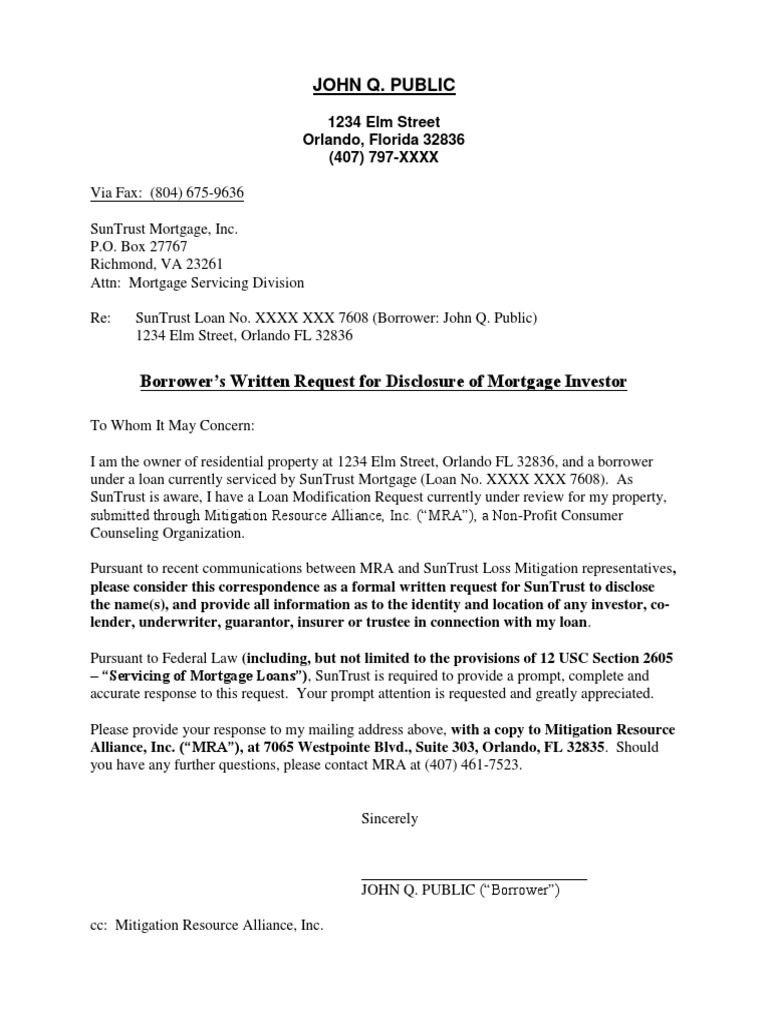 JOHN Q. PUBLIC

1234 Elm Street
Orlando, Florida 32836
(407) 797-XXXX

Via Fax: (804) 675-9636

SunTrust Mortgage, Inc.
P.O. Box 27767
Richmond, VA 23261
Attn: Mortgage Servicing Division

Re: SunTrust Loan No. XXXX XXX 7608 (Borrower: John Q. Public)
1234 Elm Street, Orlando FL 32836

Borrower's Written Request for Disclosure of Mortgage Investor

To Whom It May Concern:

I am the owner of residential property at 1234 Elm Street, Orlando FL 32836, and a borrower under a loan currently serviced by SunTrust Mortgage (Loan No. XXXX XXX 7608). As SunTrust is aware, I have a Loan Modification Request currently under review for my property, submitted through Mitigation Resource Alliance, Inc. ("MRA"), a Non-Profit Consumer Counseling Organization.

Pursuant to recent communications between MRA and SunTrust Loss Mitigation representatives, please consider this correspondence as a formal written request for SunTrust to disclose the name(s), and provide all information as to the identity and location of any investor, co-lender, underwriter, guarantor, insurer or trustee in connection with my loan.

Pursuant to Federal Law (including, but not limited to the provisions of 12 USC Section 2605 – "Servicing of Mortgage Loans"), SunTrust is required to provide a prompt, complete and accurate response to this request. Your prompt attention is requested and greatly appreciated.

Please provide your response to my mailing address above, with a copy to Mitigation Resource Alliance, Inc. ("MRA"), at 7065 Westpointe Blvd., Suite 303, Orlando, FL 32835. Should you have any further questions, please contact MRA at (407) 461-7523.

Sincerely

JOHN Q. PUBLIC ("Borrower")

cc: Mitigation Resource Alliance, Inc.